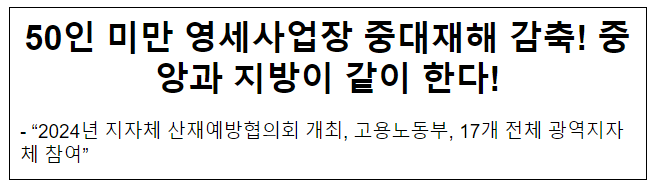 50인 미만 영세사업장 중대재해 감축! 중앙과 지방이 같이 한다!

- “2024년 지자체 산재예방협의회 개최, 고용노동부, 17개 전체 광역지자체 참여”